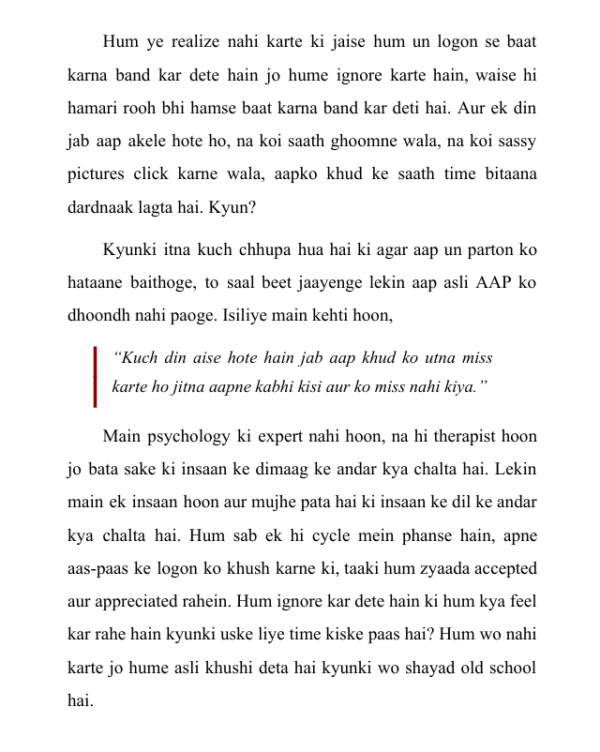 Hum ye realize nahi karte ki jaise hum un logon se baat karna band kar dete hain jo hume ignore karte hain, waise hi hamari rooh bhi hamse baat karna band kar deti hai. Aur ek din jab aap akele hote ho, na koi saath ghoomne wala, na koi sassy pictures click karne wala, aapko khud ke saath time bitaana dardnaak lagta hai. Kyun?

Kyunki itna kuch chhupa hua hai ki agar aap un parton ko hataane baithoge, to saal beet jaayenge lekin aap asli AAP ko dhoondh nahi paoge. Isiliye main kehti hoon,

"Kuch din aise hote hain jab aap khud ko utna miss karte ho jitna aapne kabhi kisi aur ko miss nahi kiya."

Main psychology ki expert nahi hoon, na hi therapist hoon jo bata sake ki insaan ke dimaag ke andar kya chalta hai. Lekin main ek insaan hoon aur mujhe pata hai ki insaan ke dil ke andar kya chalta hai. Hum sab ek hi cycle mein phanse hain, apne aas-paas ke logon ko khush karne ki, taaki hum zyaada accepted aur appreciated rahein. Hum ignore kar dete hain ki hum kya feel kar rahe hain kyunki uske liye time kiske paas hai? Hum wo nahi karte jo hume asli khushi deta hai kyunki wo shayad old school hai.